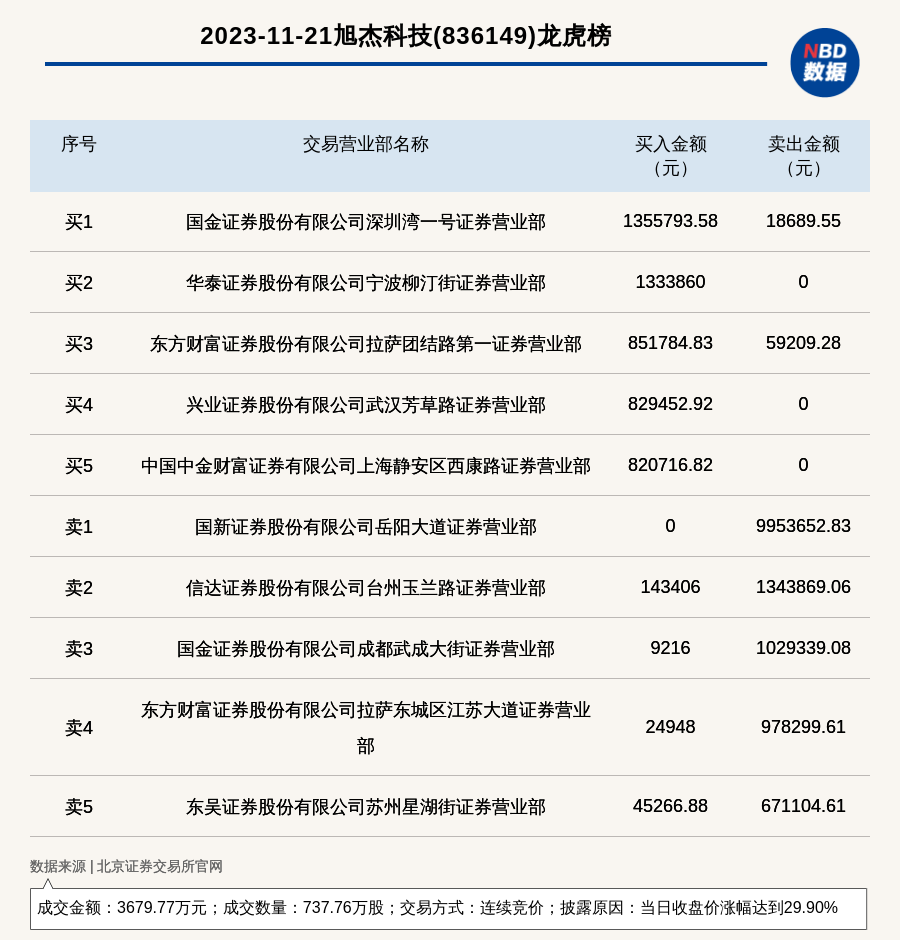 2023-11-21旭杰科技(836149)龙虎榜

NBD
数据

| 序号 | 交易营业部名称 | 买入金额（元） | 卖出金额（元） |
|---|---|---|---|
| 买1 | 国金证券股份有限公司深圳湾一号证券营业部 | 1355793.58 | 18689.55 |
| 买2 | 华泰证券股份有限公司宁波柳汀街证券营业部 | 1333860 | 0 |
| 买3 | 东方财富证券股份有限公司拉萨团结路第一证券营业部 | 851784.83 | 59209.28 |
| 买4 | 兴业证券股份有限公司武汉芳草路证券营业部 | 829452.92 | 0 |
| 买5 | 中国中金财富证券有限公司上海静安区西康路证券营业部 | 820716.82 | 0 |
| 卖1 | 国新证券股份有限公司岳阳大道证券营业部 | 0 | 9953652.83 |
| 卖2 | 信达证券股份有限公司台州玉兰路证券营业部 | 143406 | 1343869.06 |
| 卖3 | 国金证券股份有限公司成都武成大街证券营业部 | 9216 | 1029339.08 |
| 卖4 | 东方财富证券股份有限公司拉萨东城区江苏大道证券营业部 | 24948 | 978299.61 |
| 卖5 | 东吴证券股份有限公司苏州星湖街证券营业部 | 45266.88 | 671104.61 |

数据来源 | 北京证券交易所官网

成交金额：3679.77万元；成交数量：737.76万股；交易方式：连续竞价；披露原因：当日收盘价涨幅达到29.90%